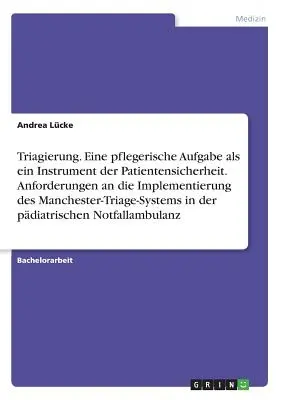 Medizin

Andrea Lücke

Triagierung. Eine pflegerische Aufgabe als ein Instrument der Patientensicherheit. Anforderungen an die Implementierung des Manchester-Triage-Systems in der pädiatrischen Notfallambulanz

Bachelorarbeit

GRIN